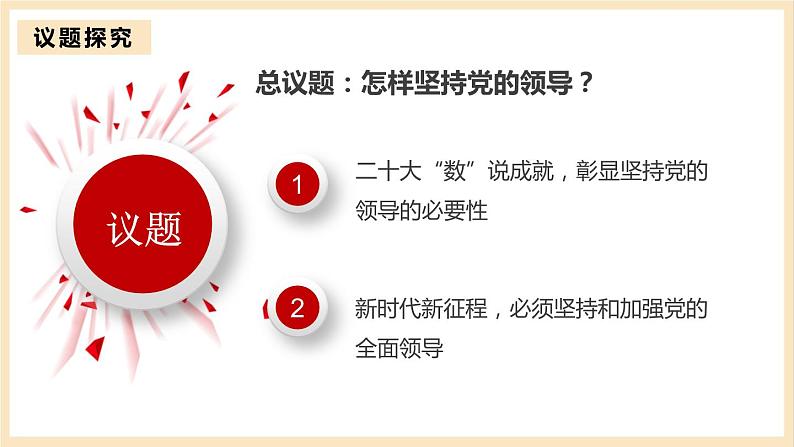 议题探究

总议题：怎样坚持党的领导？

议题

1

二十大“数”说成就，彰显坚持党的领导的必要性

2

新时代新征程，必须坚持和加强党的全面领导